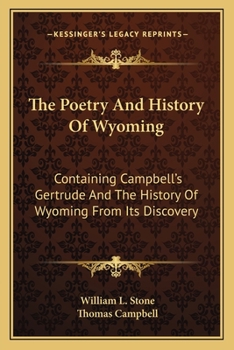 —KESSINGER'S LEGACY REPRINTS—

The Poetry And History Of Wyoming

Containing Campbell's Gertrude And The History Of Wyoming From Its Discovery

William L. Stone
Thomas Campbell